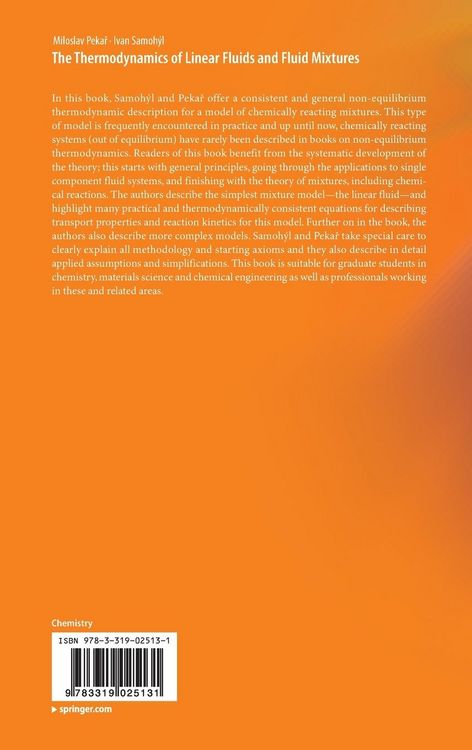 Miloslav Pekař · Ivan Samohýl
The Thermodynamics of Linear Fluids and Fluid Mixtures

In this book, Samohýl and Pekař offer a consistent and general non-equilibrium thermodynamic description for a model of chemically reacting mixtures. This type of model is frequently encountered in practice and up until now, chemically reacting systems (out of equilibrium) have rarely been described in books on non-equilibrium thermodynamics. Readers of this book benefit from the systematic development of the theory; this starts with general principles, going through the applications to single component fluid systems, and finishing with the theory of mixtures, including chemical reactions. The authors describe the simplest mixture model—the linear fluid—and highlight many practical and thermodynamically consistent equations for describing transport properties and reaction kinetics for this model. Further on in the book, the authors also describe more complex models. Samohýl and Pekař take special care to clearly explain all methodology and starting axioms and they also describe in detail applied assumptions and simplifications. This book is suitable for graduate students in chemistry, materials science and chemical engineering as well as professionals working in these and related areas.

Chemistry

ISBN 978-3-319-02513-1

9 783319 025131

▸ springer.com